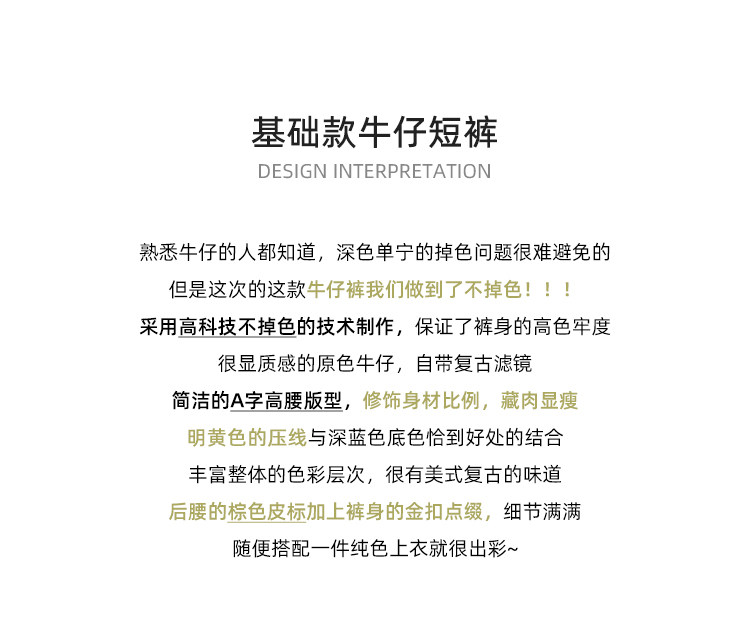 基础款牛仔短裤
DESIGN INTERPRETATION

熟悉牛仔的人都知道，深色单宁的掉色问题很难避免的
但是这次的这款牛仔裤我们做到了不掉色！！！
采用高科技不掉色的技术制作，保证了裤身的高色牢度
很显质感的原色牛仔，自带复古滤镜
简洁的A字高腰版型，修饰身材比例，藏肉显瘦
明黄色的压线与深蓝色底色恰到好处的结合
丰富整体的色彩层次，很有美式复古的味道
后腰的棕色皮标加上裤身的金扣点缀，细节满满
随便搭配一件纯色上衣就很出彩~